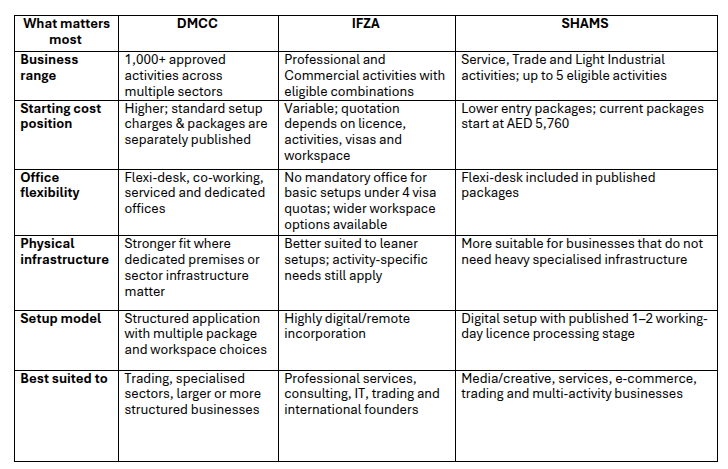 | What matters most | DMCC | IFZA | SHAMS |
|---|---|---|---|
| Business range | 1,000+ approved activities across multiple sectors | Professional and Commercial activities with eligible combinations | Service, Trade and Light Industrial activities; up to 5 eligible activities |
| Starting cost position | Higher; standard setup charges & packages are separately published | Variable; quotation depends on licence, activities, visas and workspace | Lower entry packages; current packages start at AED 5,760 |
| Office flexibility | Flexi-desk, co-working, serviced and dedicated offices | No mandatory office for basic setups under 4 visa quotas; wider workspace options available | Flexi-desk included in published packages |
| Physical infrastructure | Stronger fit where dedicated premises or sector infrastructure matter | Better suited to leaner setups; activity-specific needs still apply | More suitable for businesses that do not need heavy specialised infrastructure |
| Setup model | Structured application with multiple package and workspace choices | Highly digital/remote incorporation | Digital setup with published 1–2 working-day licence processing stage |
| Best suited to | Trading, specialised sectors, larger or more structured businesses | Professional services, consulting, IT, trading and international founders | Media/creative, services, e-commerce, trading and multi-activity businesses |